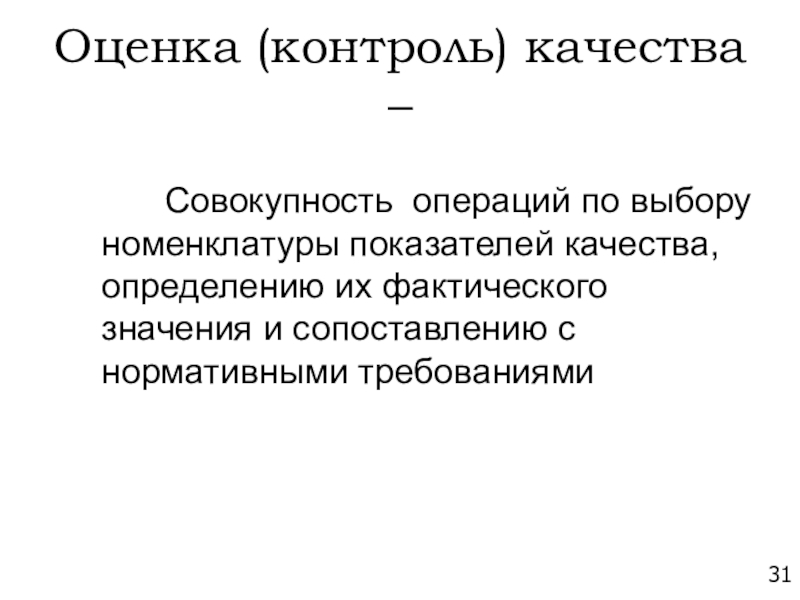 Оценка (контроль) качества –

Совокупность операций по выбору номенклатуры показателей качества, определению их фактического значения и сопоставлению с нормативными требованиями

31